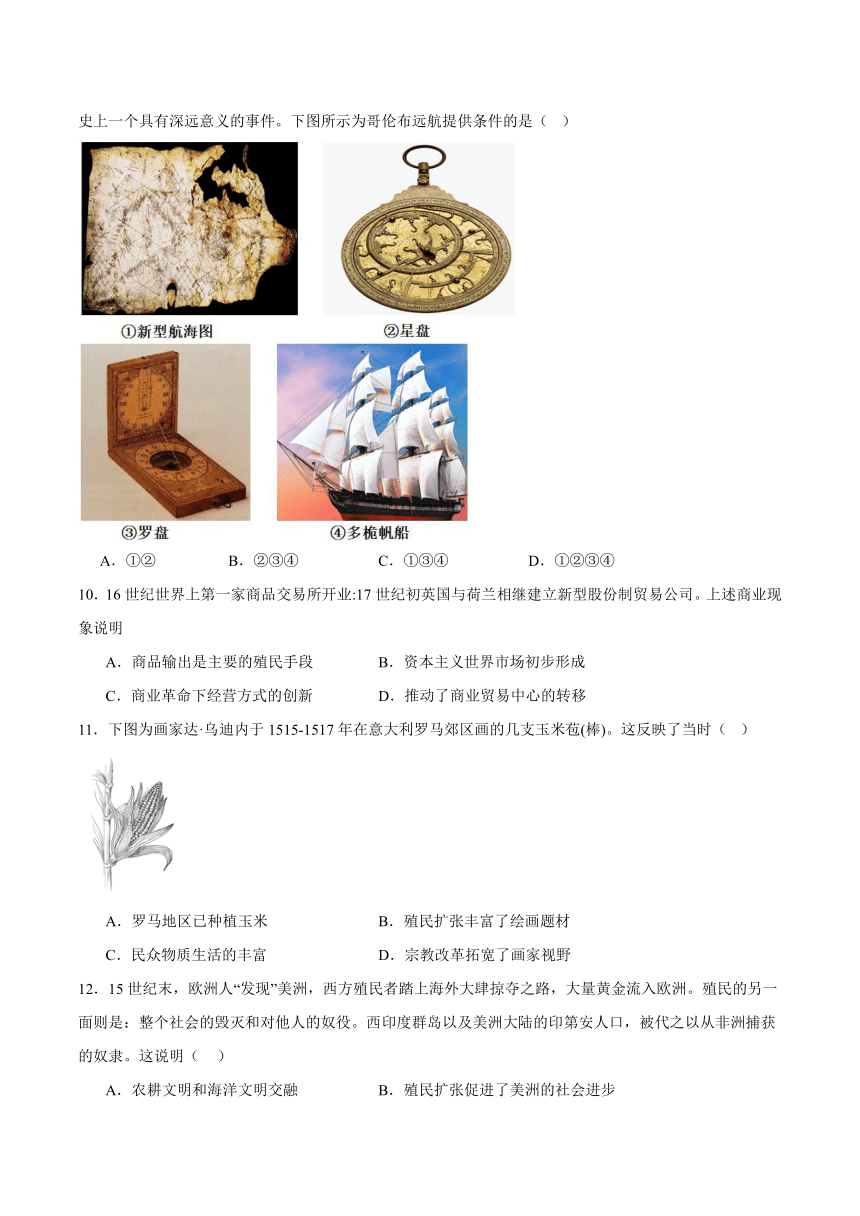 史上一个具有深远意义的事件。下图所示为哥伦布远航提供条件的是（　）

①新型航海图

②星盘

③罗盘

④多桅帆船

A．①②　　B．②③④　　C．①③④　　D．①②③④

10．16 世纪世界上第一家商品交易所开业:17 世纪初英国与荷兰相继建立新型股份制贸易公司。上述商业现象说明

A．商品输出是主要的殖民手段　　B．资本主义世界市场初步形成

C．商业革命下经营方式的创新　　D．推动了商业贸易中心的转移

11．下图为画家达·乌迪内于 1515-1517 年在意大利罗马郊区画的几支玉米苞(棒)。这反映了当时（　）

A．罗马地区已种植玉米　　B．殖民扩张丰富了绘画题材

C．民众物质生活的丰富　　D．宗教改革拓宽了画家视野

12．15 世纪末，欧洲人“发现”美洲，西方殖民者踏上海外大肆掠夺之路，大量黄金流入欧洲。殖民的另一面则是：整个社会的毁灭和对他人的奴役。西印度群岛以及美洲大陆的印第安人口，被代之以从非洲捕获的奴隶。这说明（　）

A．农耕文明和海洋文明交融　　B．殖民扩张促进了美洲的社会进步